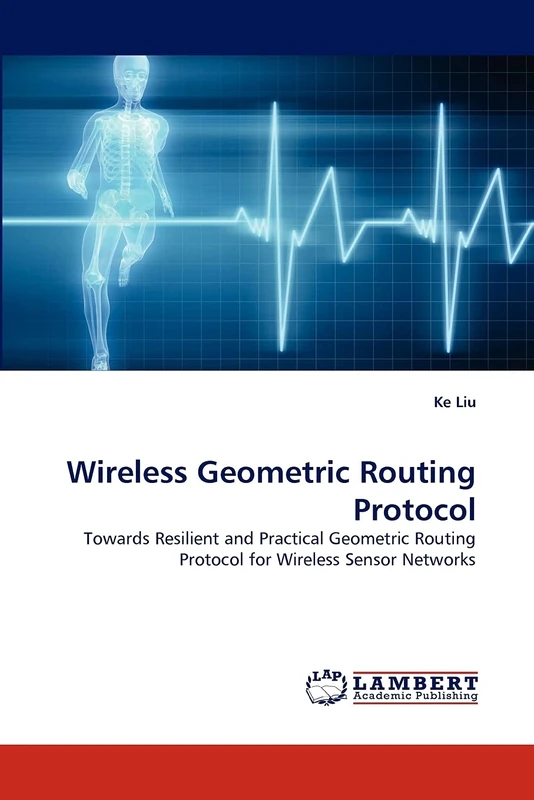 Ke Liu

Wireless Geometric Routing Protocol

Towards Resilient and Practical Geometric Routing Protocol for Wireless Sensor Networks

LAP LAMBERT
Academic Publishing